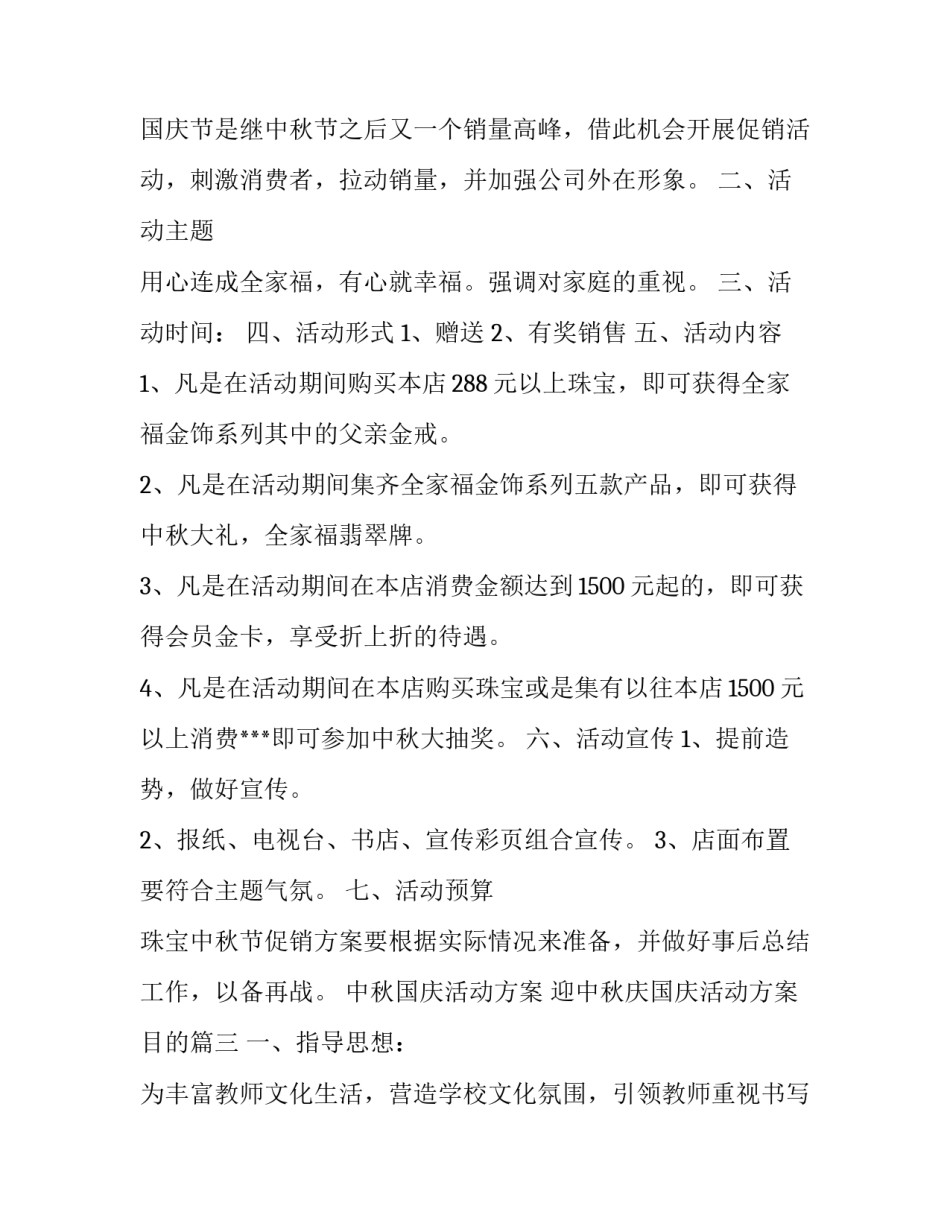 国庆节是继中秋节之后又一个销量高峰，借此机会开展促销活动，刺激消费者，拉动销量，并加强公司外在形象。 二、活动主题

用心连成全家福，有心就幸福。强调对家庭的重视。 三、活动时间： 四、活动形式 1、赠送 2、有奖销售 五、活动内容

1、凡是在活动期间购买本店 288 元以上珠宝，即可获得全家福金饰系列其中的父亲金戒。

2、凡是在活动期间集齐全家福金饰系列五款产品，即可获得中秋大礼，全家福翡翠牌。

3、凡是在活动期间在本店消费金额达到 1500 元起的，即可获得会员金卡，享受折上折的待遇。

4、凡是在活动期间在本店购买珠宝或是集有以往本店 1500 元以上消费***即可参加中秋大抽奖。 六、活动宣传 1、提前造势，做好宣传。

2、报纸、电视台、书店、宣传彩页组合宣传。 3、店面布置要符合主题气氛。 七、活动预算

珠宝中秋节促销方案要根据实际情况来准备，并做好事后总结工作，以备再战。 中秋国庆活动方案 迎中秋庆国庆活动方案目的篇三 一、指导思想：

为丰富教师文化生活，营造学校文化氛围，引领教师重视书写